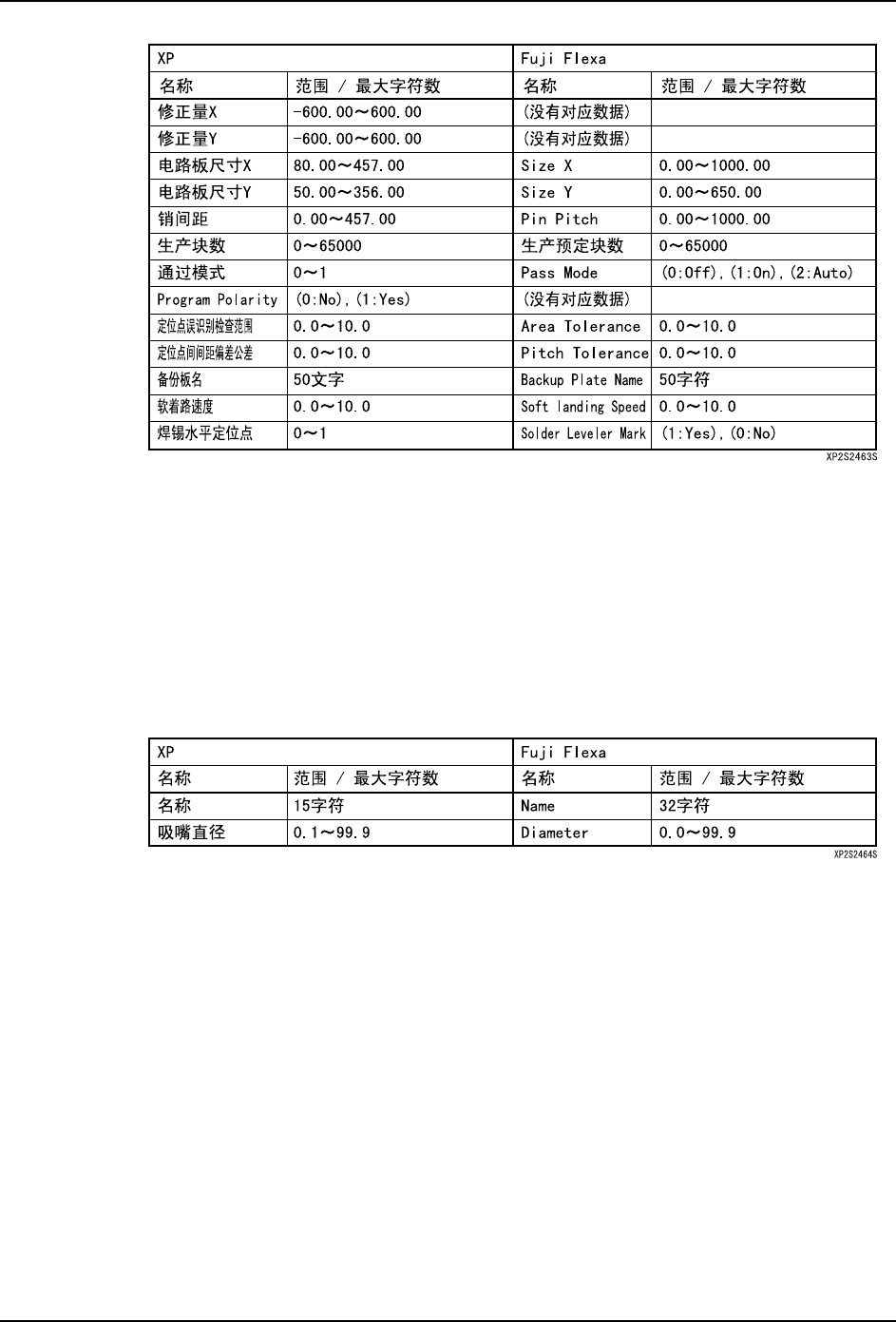 | XP | | Fuji Flexa | |
|---|---|---|---|
| 名称 | 范围 / 最大字符数 | 名称 | 范围 / 最大字符数 |
| 修正量X | -600.00～600.00 | (没有对应数据) | |
| 修正量Y | -600.00～600.00 | (没有对应数据) | |
| 电路板尺寸X | 80.00～457.00 | Size X | 0.00～1000.00 |
| 电路板尺寸Y | 50.00～356.00 | Size Y | 0.00～650.00 |
| 销间距 | 0.00～457.00 | Pin Pitch | 0.00～1000.00 |
| 生产块数 | 0～65000 | 生产预定块数 | 0～65000 |
| 通过模式 | 0～1 | Pass Mode | (0:Off),(1:On),(2:Auto) |
| Program Polarity | (0:No),(1:Yes) | (没有对应数据) | |
| 定位点误识别检查范围 | 0.0～10.0 | Area Tolerance | 0.0～10.0 |
| 定位点间间距偏差公差 | 0.0～10.0 | Pitch Tolerance | 0.0～10.0 |
| 备份板名 | 50文字 | Backup Plate Name | 50字符 |
| 软着路速度 | 0.0～10.0 | Soft landing Speed | 0.0～10.0 |
| 焊锡水平定位点 | 0～1 | Solder Leveler Mark | (1:Yes),(0:No) |

XP2S2463S

| XP | | Fuji Flexa | |
|---|---|---|---|
| 名称 | 范围 / 最大字符数 | 名称 | 范围 / 最大字符数 |
| 名称 | 15字符 | Name | 32字符 |
| 吸嘴直径 | 0.1～99.9 | Diameter | 0.0～99.9 |

XP2S2464S